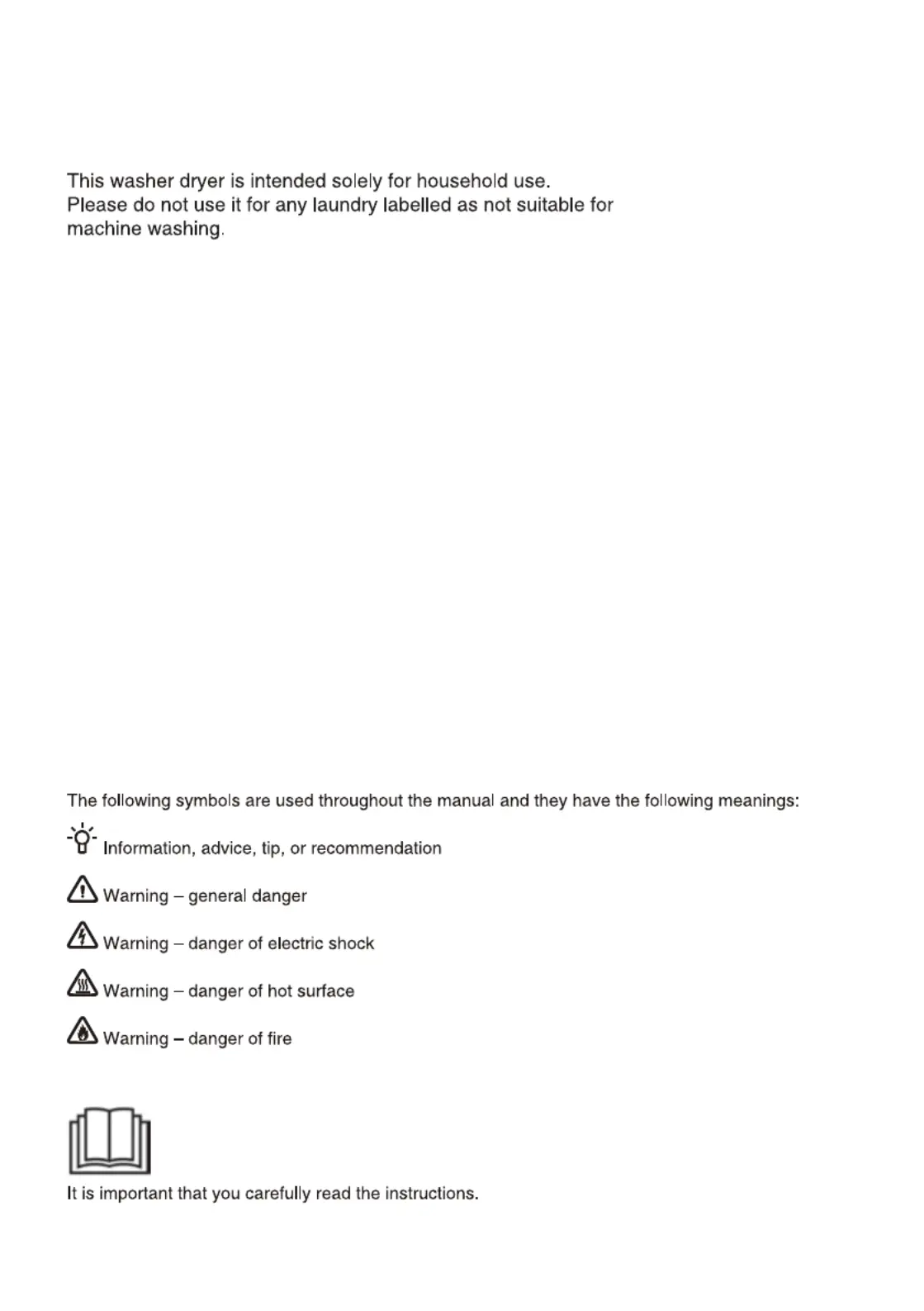 This washer dryer is intended solely for household use.
Please do not use it for any laundry labelled as not suitable for machine washing.

The following symbols are used throughout the manual and they have the following meanings:

Information, advice, tip, or recommendation

Warning – general danger

Warning – danger of electric shock

Warning – danger of hot surface

Warning – danger of fire

It is important that you carefully read the instructions.